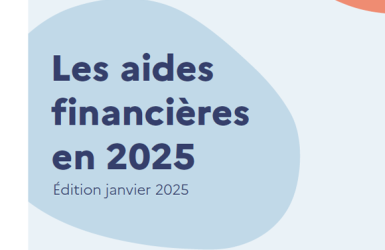 Les aides financières en 2025

Édition janvier 2025